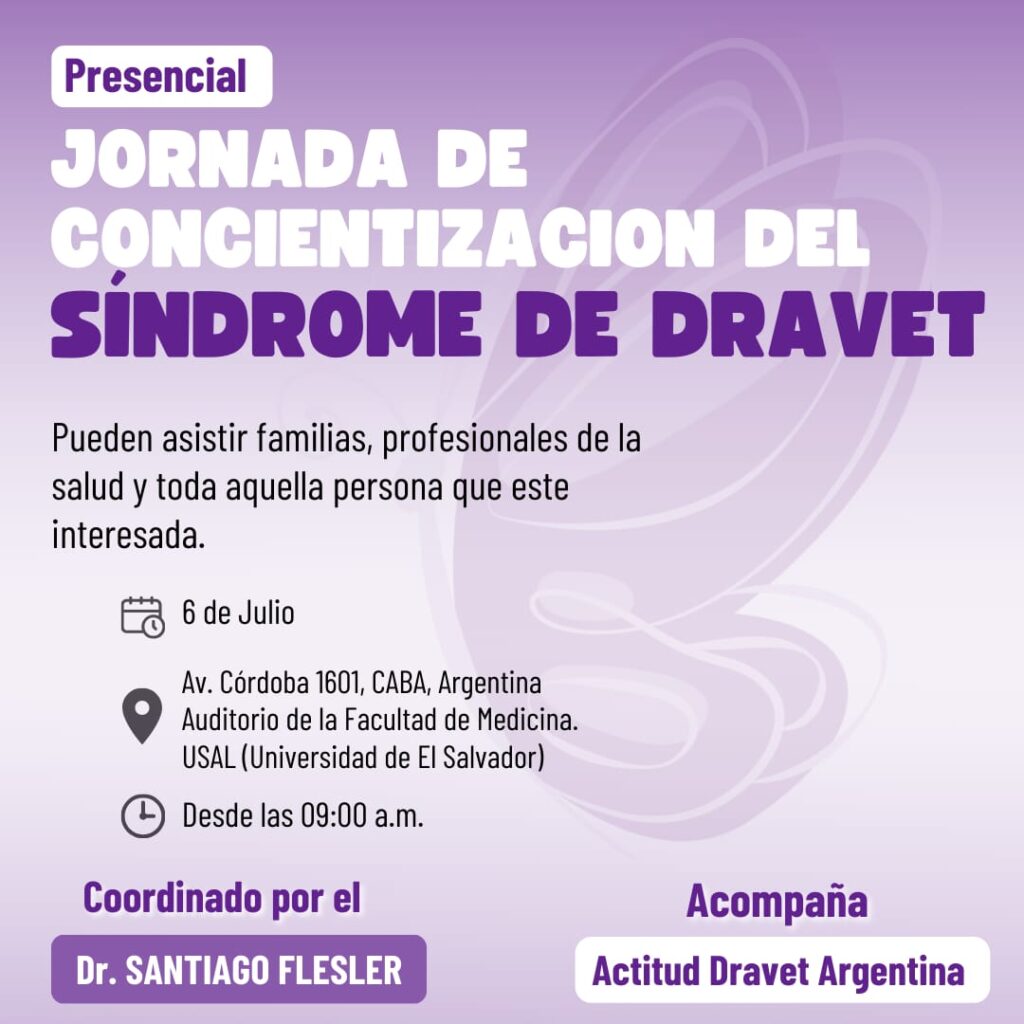 Presencial

JORNADA DE CONCIENTIZACION DEL SÍNDROME DE DRAVET

Pueden asistir familias, profesionales de la salud y toda aquella persona que este interesada.

6 de Julio

Av. Córdoba 1601, CABA, Argentina
Auditorio de la Facultad de Medicina.
USAL (Universidad de El Salvador)

Desde las 09:00 a.m.

Coordinado por el

Dr. SANTIAGO FLESLER

Acompaña

Actitud Dravet Argentina